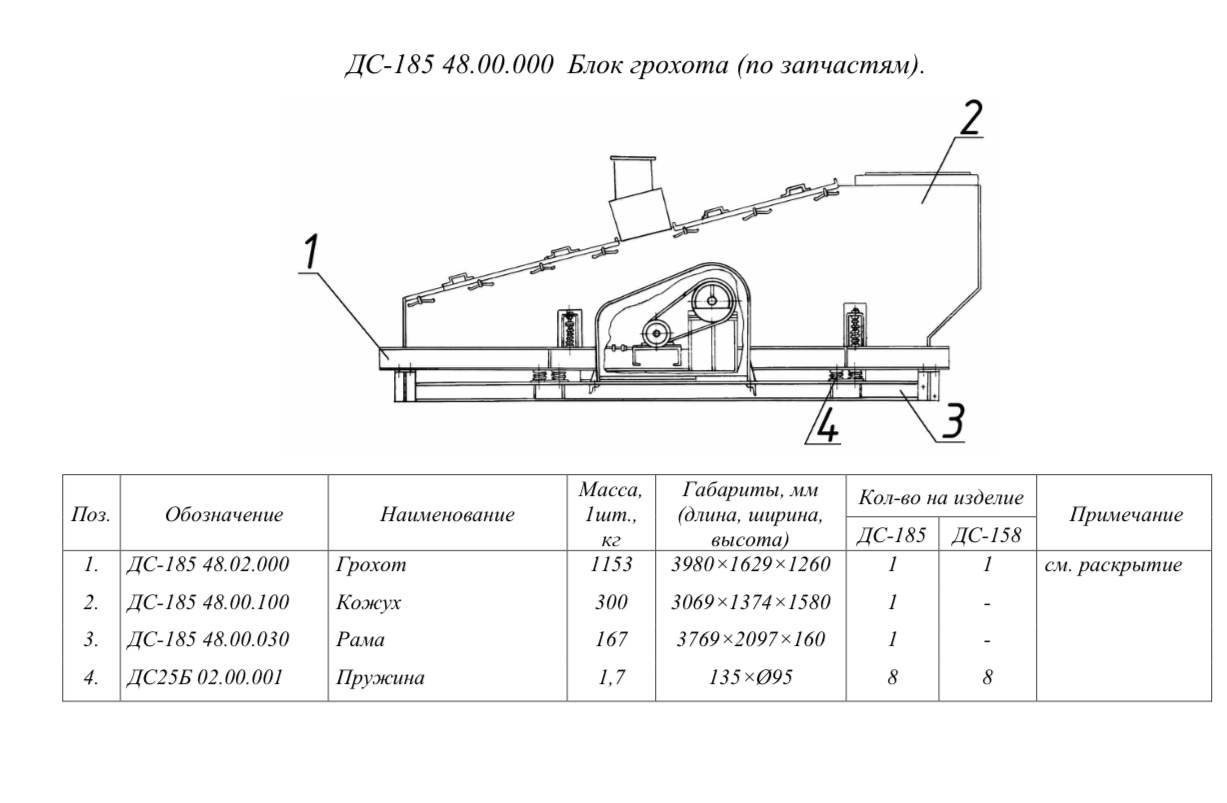 ДС-185 48.00.000 Блок грохота (по запчастям).

2

1

4

3

| Поз. | Обозначение | Наименование | Масса, 1шт., кг | Габариты, мм (длина, ширина, высота) | Кол-во на изделие ДС-185 | Кол-во на изделие ДС-158 | Примечание |
|---|---|---|---|---|---|---|---|
| 1. | ДС-185 48.02.000 | Грохот | 1153 | 3980×1629×1260 | 1 | 1 | см. раскрытие |
| 2. | ДС-185 48.00.100 | Кожух | 300 | 3069×1374×1580 | 1 | - | |
| 3. | ДС-185 48.00.030 | Рама | 167 | 3769×2097×160 | 1 | - | |
| 4. | ДС25Б 02.00.001 | Пружина | 1,7 | 135×Ø95 | 8 | 8 | |